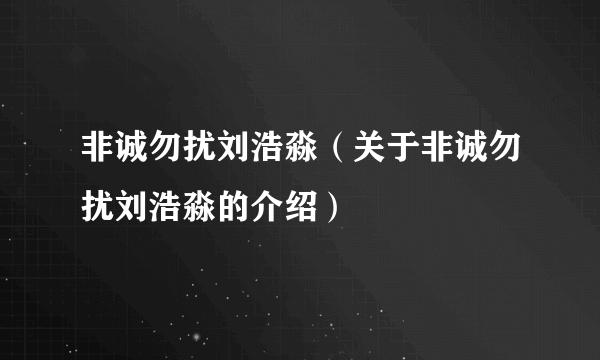 非诚勿扰刘浩淼（关于非诚勿扰刘浩淼的介绍）